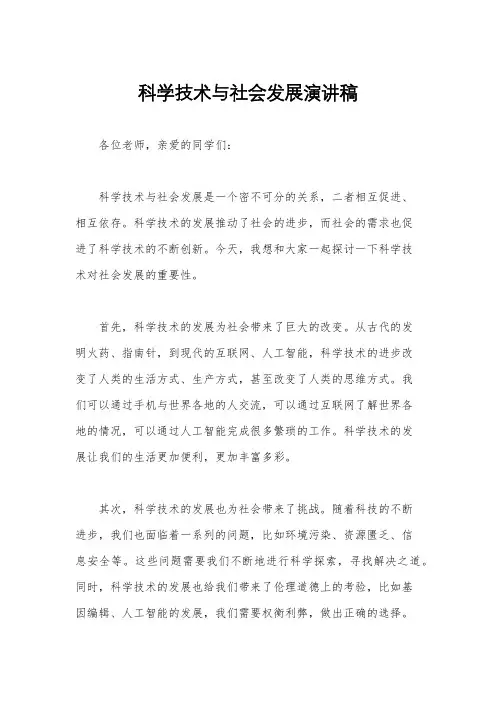 科学技术与社会发展演讲稿

各位老师，亲爱的同学们：

科学技术与社会发展是一个密不可分的关系，二者相互促进、相互依存。科学技术的发展推动了社会的进步，而社会的需求也促进了科学技术的不断创新。今天，我想和大家一起探讨一下科学技术对社会发展的重要性。

首先，科学技术的发展为社会带来了巨大的改变。从古代的发明火药、指南针，到现代的互联网、人工智能，科学技术的进步改变了人类的生活方式、生产方式，甚至改变了人类的思维方式。我们可以通过手机与世界各地的人交流，可以通过互联网了解世界各地的情况，可以通过人工智能完成很多繁琐的工作。科学技术的发展让我们的生活更加便利，更加丰富多彩。

其次，科学技术的发展也为社会带来了挑战。随着科技的不断进步，我们也面临着一系列的问题，比如环境污染、资源匮乏、信息安全等。这些问题需要我们不断地进行科学探索，寻找解决之道。同时，科学技术的发展也给我们带来了伦理道德上的考验，比如基因编辑、人工智能的发展，我们需要权衡利弊，做出正确的选择。